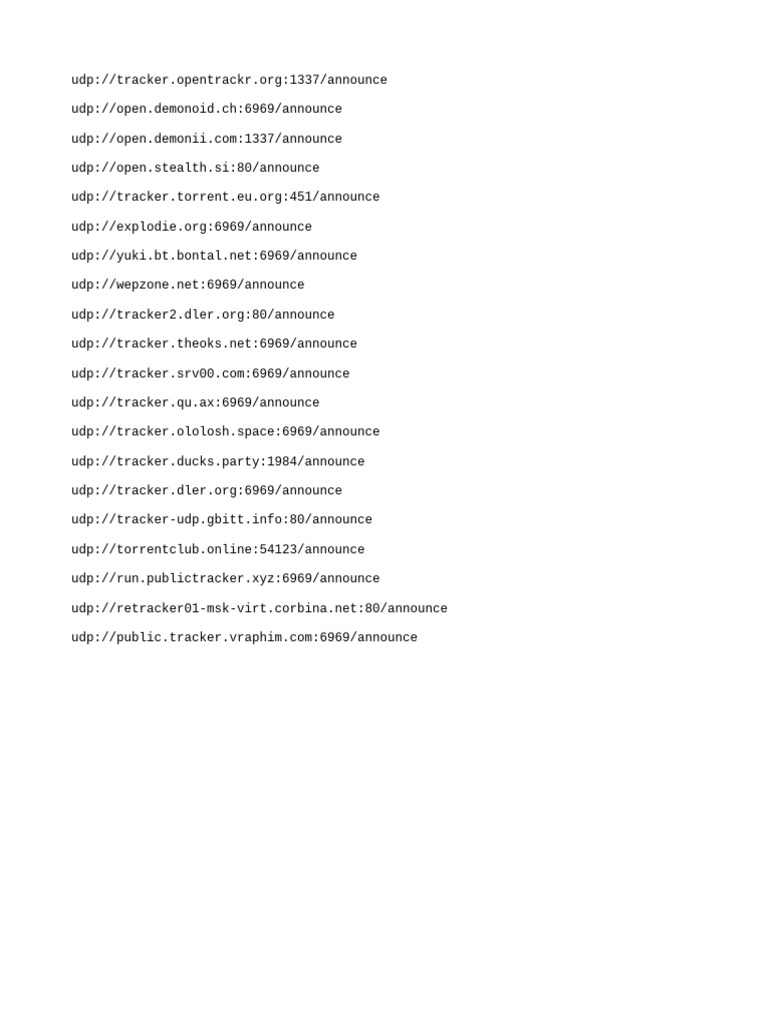 udp://tracker.opentrackr.org:1337/announce

udp://open.demonoid.ch:6969/announce

udp://open.demonii.com:1337/announce

udp://open.stealth.si:80/announce

udp://tracker.torrent.eu.org:451/announce

udp://explodie.org:6969/announce

udp://yuki.bt.bontal.net:6969/announce

udp://wepzone.net:6969/announce

udp://tracker2.dler.org:80/announce

udp://tracker.theoks.net:6969/announce

udp://tracker.srv00.com:6969/announce

udp://tracker.qu.ax:6969/announce

udp://tracker.ololosh.space:6969/announce

udp://tracker.ducks.party:1984/announce

udp://tracker.dler.org:6969/announce

udp://tracker-udp.gbitt.info:80/announce

udp://torrentclub.online:54123/announce

udp://run.publictracker.xyz:6969/announce

udp://retracker01-msk-virt.corbina.net:80/announce

udp://public.tracker.vraphim.com:6969/announce